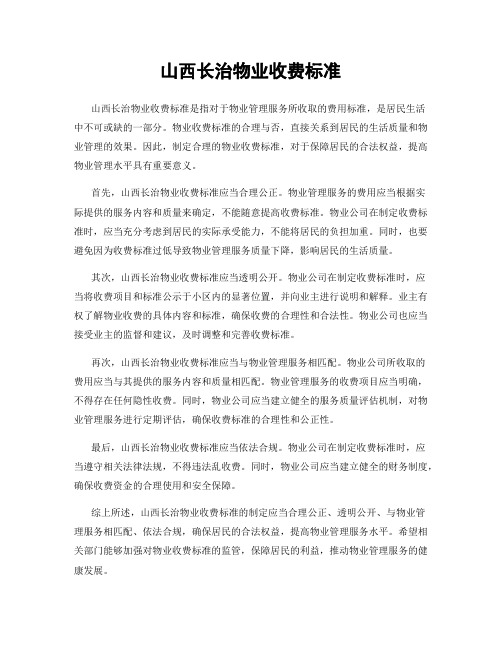 山西长治物业收费标准

山西长治物业收费标准是指对于物业管理服务所收取的费用标准，是居民生活中不可或缺的一部分。物业收费标准的合理与否，直接关系到居民的生活质量和物业管理的效果。因此，制定合理的物业收费标准，对于保障居民的合法权益，提高物业管理水平具有重要意义。

首先，山西长治物业收费标准应当合理公正。物业管理服务的费用应当根据实际提供的服务内容和质量来确定，不能随意提高收费标准。物业公司在制定收费标准时，应当充分考虑到居民的实际承受能力，不能将居民的负担加重。同时，也要避免因为收费标准过低导致物业管理服务质量下降，影响居民的生活质量。

其次，山西长治物业收费标准应当透明公开。物业公司在制定收费标准时，应当将收费项目和标准公示于小区内的显著位置，并向业主进行说明和解释。业主有权了解物业收费的具体内容和标准，确保收费的合理性和合法性。物业公司也应当接受业主的监督和建议，及时调整和完善收费标准。

再次，山西长治物业收费标准应当与物业管理服务相匹配。物业公司所收取的费用应当与其提供的服务内容和质量相匹配。物业管理服务的收费项目应当明确，不得存在任何隐性收费。同时，物业公司应当建立健全的服务质量评估机制，对物业管理服务进行定期评估，确保收费标准的合理性和公正性。

最后，山西长治物业收费标准应当依法合规。物业公司在制定收费标准时，应当遵守相关法律法规，不得违法乱收费。同时，物业公司应当建立健全的财务制度，确保收费资金的合理使用和安全保障。

综上所述，山西长治物业收费标准的制定应当合理公正、透明公开、与物业管理服务相匹配、依法合规，确保居民的合法权益，提高物业管理服务水平。希望相关部门能够加强对物业收费标准的监管，保障居民的利益，推动物业管理服务的健康发展。